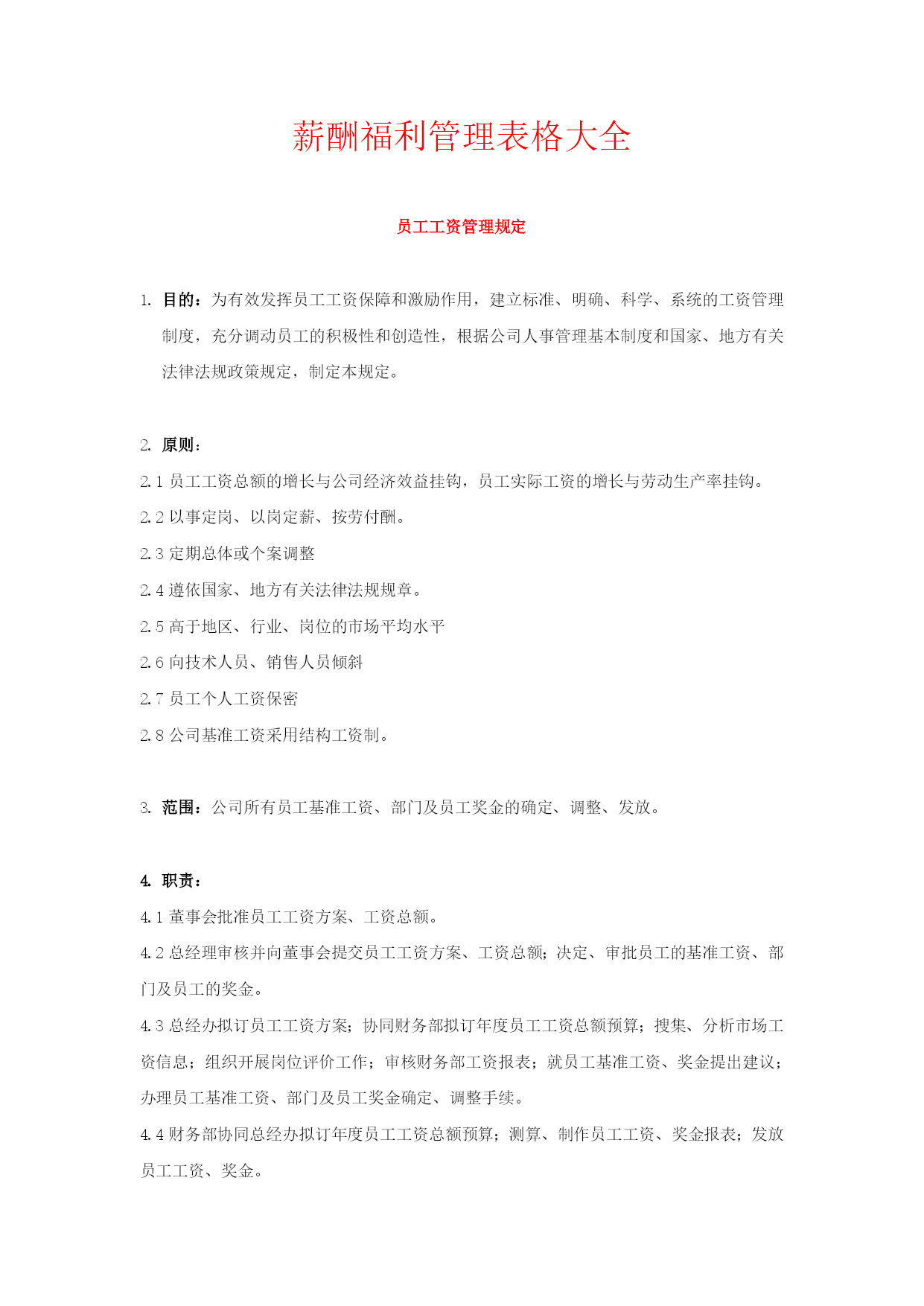 薪酬福利管理表格大全

员工工资管理规定

1. 目的：为有效发挥员工工资保障和激励作用，建立标准、明确、科学、系统的工资管理制度，充分调动员工的积极性和创造性，根据公司人事管理基本制度和国家、地方有关法律法规政策规定，制定本规定。

2. 原则：
2.1 员工工资总额的增长与公司经济效益挂钩，员工实际工资的增长与劳动生产率挂钩。
2.2 以事定岗、以岗定薪、按劳付酬。
2.3 定期总体或个案调整
2.4 遵依国家、地方有关法律法规规章。
2.5 高于地区、行业、岗位的市场平均水平
2.6 向技术人员、销售人员倾斜
2.7 员工个人工资保密
2.8 公司基准工资采用结构工资制。

3. 范围：公司所有员工基准工资、部门及员工奖金的确定、调整、发放。

4. 职责：
4.1 董事会批准员工工资方案、工资总额。
4.2 总经理审核并向董事会提交员工工资方案、工资总额；决定、审批员工的基准工资、部门及员工的奖金。
4.3 总经办拟订员工工资方案；协同财务部拟订年度员工工资总额预算；搜集、分析市场工资信息；组织开展岗位评价工作；审核财务部工资报表；就员工基准工资、奖金提出建议；办理员工基准工资、部门及员工奖金确定、调整手续。
4.4 财务部协同总经办拟订年度员工工资总额预算；测算、制作员工工资、奖金报表；发放员工工资、奖金。